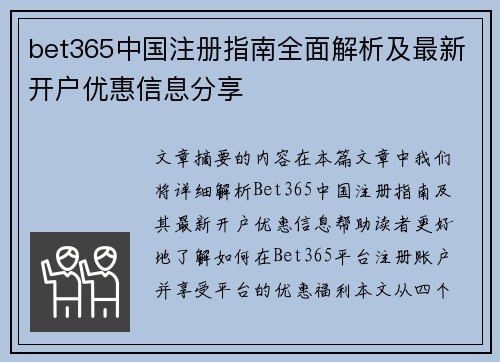 bet365中国注册指南全面解析及最新开户优惠信息分享

文章摘要的内容在本篇文章中我们将详细解析Bet365中国注册指南及其最新开户优惠信息帮助读者更好地了解如何在Bet365平台注册账户并享受平台的优惠福利本文从四个